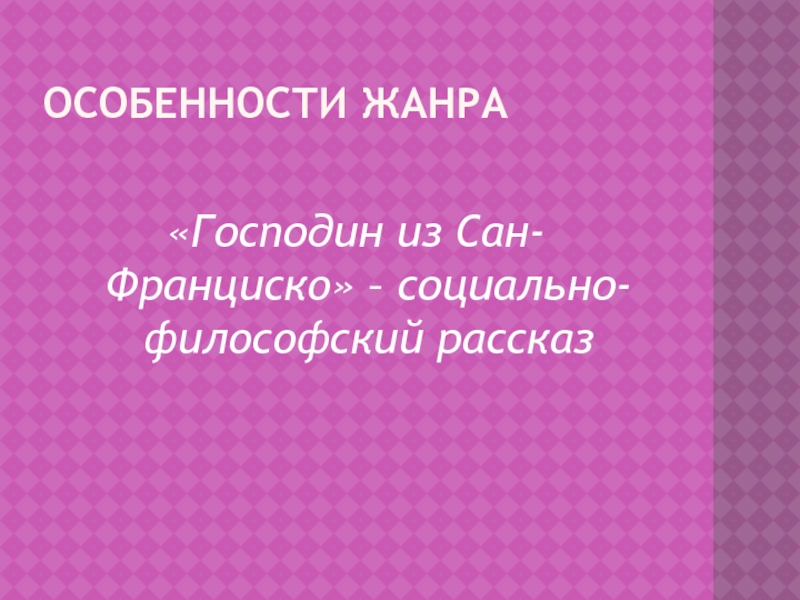 ОСОБЕННОСТИ ЖАНРА

«Господин из Сан-Франциско» – социально-философский рассказ